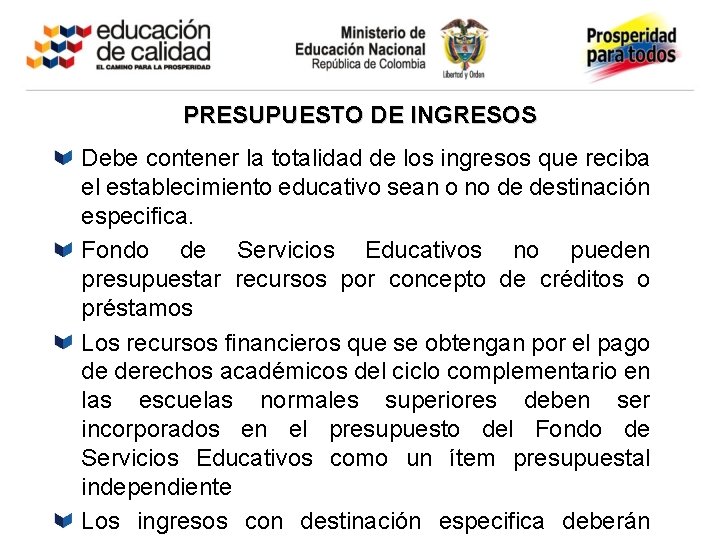 educación de calidad
EL CAMINO PARA LA PROSPERIDAD

Ministerio de Educación Nacional
República de Colombia

Libertad y Orden

Prosperidad para todos

PRESUPUESTO DE INGRESOS

Debe contener la totalidad de los ingresos que reciba el establecimiento educativo sean o no de destinación especifica.

Fondo de Servicios Educativos no pueden presupuestar recursos por concepto de créditos o préstamos

Los recursos financieros que se obtengan por el pago de derechos académicos del ciclo complementario en las escuelas normales superiores deben ser incorporados en el presupuesto del Fondo de Servicios Educativos como un ítem presupuestal independiente

Los ingresos con destinación especifica deberán